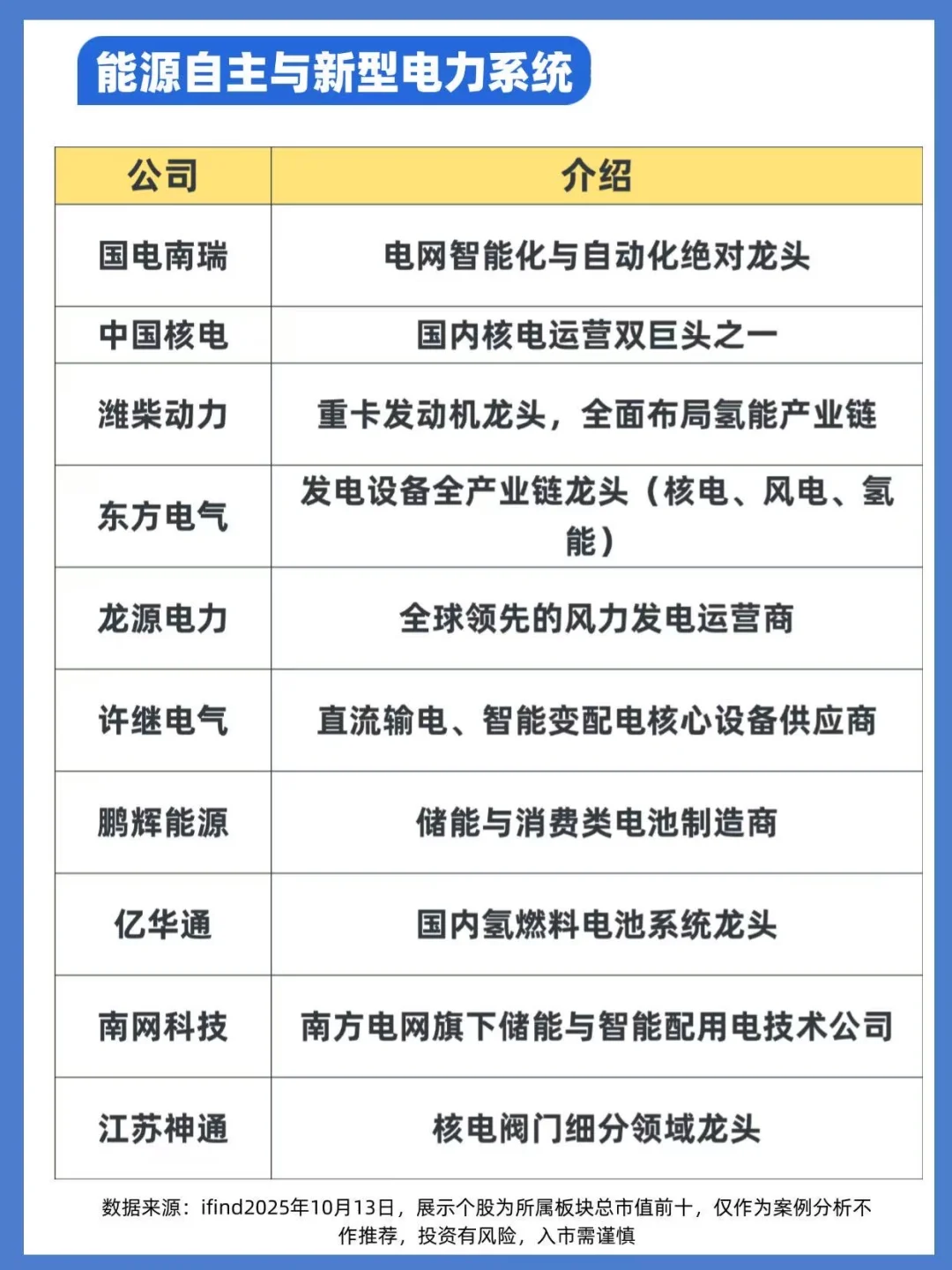 能源自主与新型电力系统

| 公司 | 介绍 |
|---|---|
| 国电南瑞 | 电网智能化与自动化绝对龙头 |
| 中国核电 | 国内核电运营双巨头之一 |
| 潍柴动力 | 重卡发动机龙头，全面布局氢能产业链 |
| 东方电气 | 发电设备全产业链龙头（核电、风电、氢能） |
| 龙源电力 | 全球领先的风力发电运营商 |
| 许继电气 | 直流输电、智能变配电核心设备供应商 |
| 鹏辉能源 | 储能与消费类电池制造商 |
| 亿华通 | 国内氢燃料电池系统龙头 |
| 南网科技 | 南方电网旗下储能与智能配用电技术公司 |
| 江苏神通 | 核电阀门细分领域龙头 |

数据来源：ifind2025年10月13日，展示个股为所属板块总市值前十，仅作为案例分析不作推荐，投资有风险，入市需谨慎